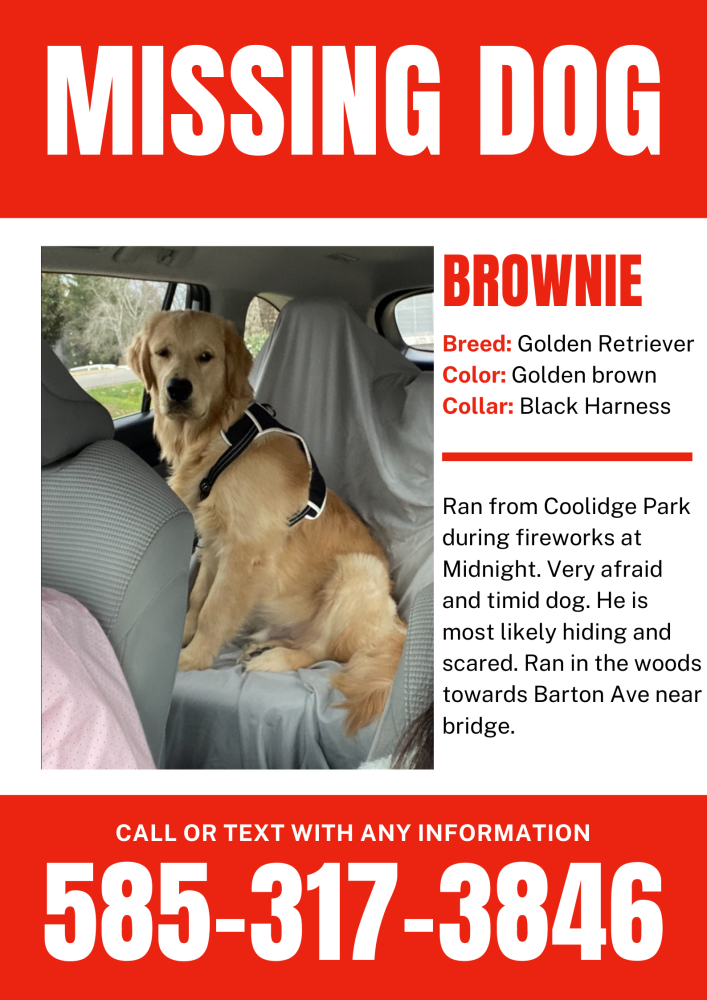 MISSING DOG

BROWNIE

Breed: Golden Retriever
Color: Golden brown
Collar: Black Harness

Ran from Coolidge Park during fireworks at Midnight. Very afraid and timid dog. He is most likely hiding and scared. Ran in the woods towards Barton Ave near bridge.

CALL OR TEXT WITH ANY INFORMATION

585-317-3846